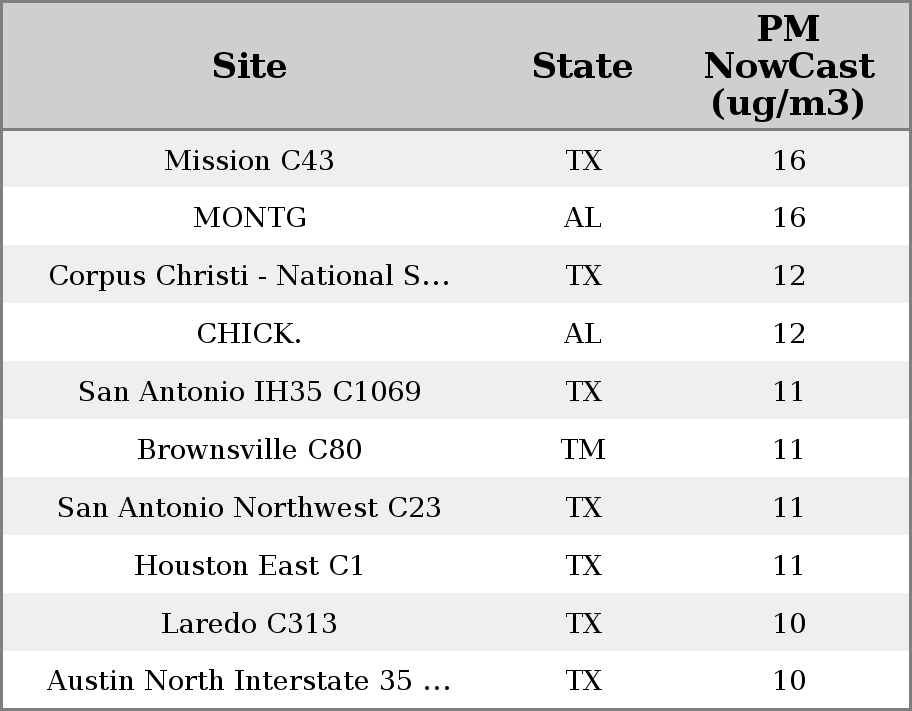 | Site | State | PM NowCast (ug/m3) |
|---|---|---|
| Mission C43 | TX | 16 |
| MONTG | AL | 16 |
| Corpus Christi - National S... | TX | 12 |
| CHICK. | AL | 12 |
| San Antonio IH35 C1069 | TX | 11 |
| Brownsville C80 | TM | 11 |
| San Antonio Northwest C23 | TX | 11 |
| Houston East C1 | TX | 11 |
| Laredo C313 | TX | 10 |
| Austin North Interstate 35 ... | TX | 10 |